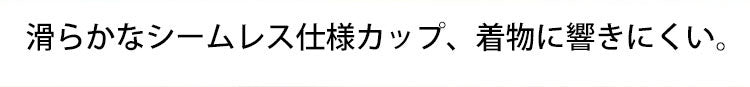 滑らかなシームレス仕様カップ、着物に響きにくい。